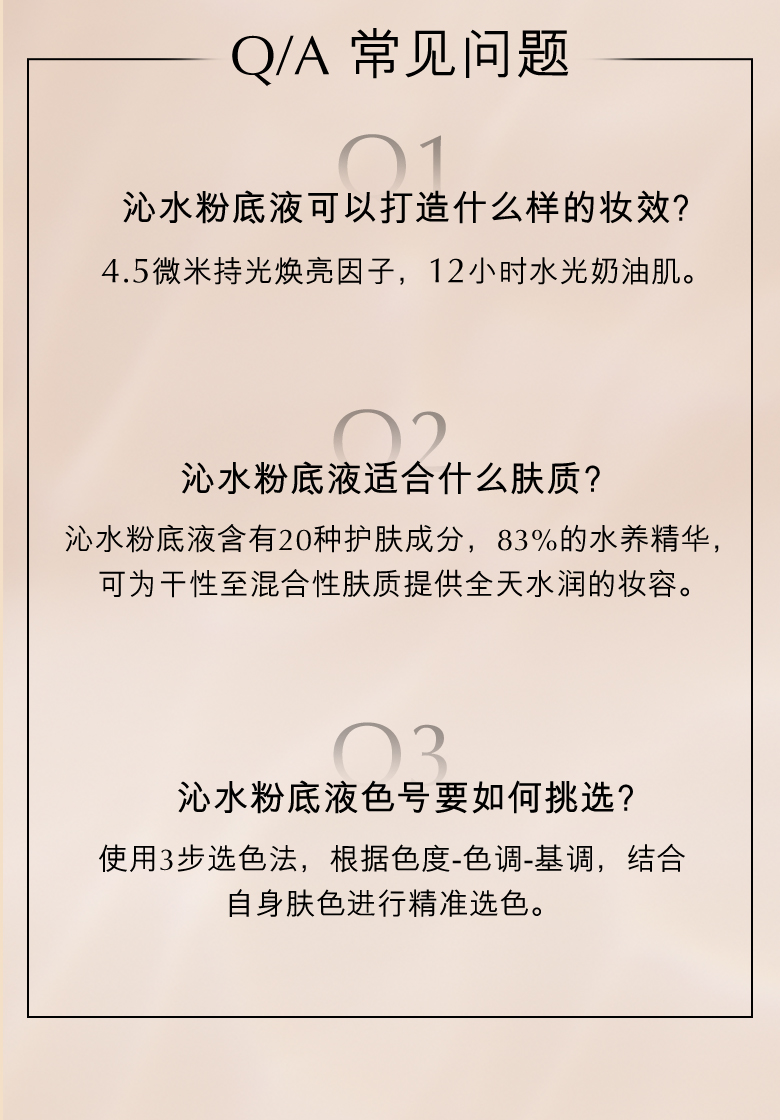 Q/A 常见问题

Q1

沁水粉底液可以打造什么样的妆效?

4.5微米持光焕亮因子，12小时水光奶油肌。

Q2

沁水粉底液适合什么肤质?

沁水粉底液含有20种护肤成分，83%的水养精华，可为干性至混合性肤质提供全天水润的妆容。

Q3

沁水粉底液色号要如何挑选?

使用3步选色法，根据色度-色调-基调，结合自身肤色进行精准选色。